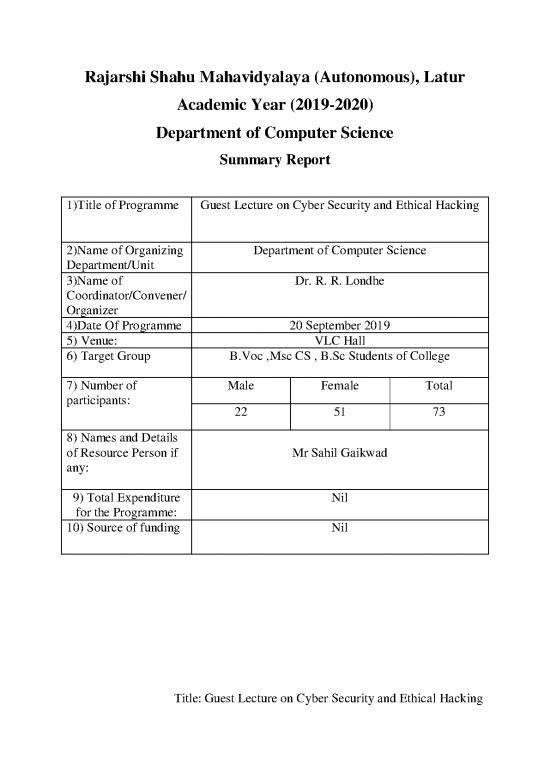 Rajarshi Shahu Mahavidyalaya (Autonomous), Latur

Academic Year (2019-2020)

Department of Computer Science

Summary Report

| 1)Title of Programme | Guest Lecture on Cyber Security and Ethical Hacking | | |
|---|---|---|---|
| 2)Name of Organizing Department/Unit | Department of Computer Science | | |
| 3)Name of Coordinator/Convener/ Organizer | Dr. R. R. Londhe | | |
| 4)Date Of Programme | 20 September 2019 | | |
| 5) Venue: | VLC Hall | | |
| 6) Target Group | B.Voc ,Msc CS , B.Sc Students of College | | |
| 7) Number of participants: | Male | Female | Total |
| | 22 | 51 | 73 |
| 8) Names and Details of Resource Person if any: | Mr Sahil Gaikwad | | |
| 9) Total Expenditure for the Programme: | Nil | | |
| 10) Source of funding | Nil | | |

Title: Guest Lecture on Cyber Security and Ethical Hacking